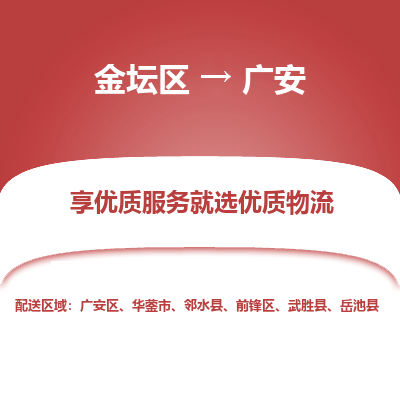 金坛区 → 广安

享优质服务就选优质物流

配送区域：广安区、华蓥市、邻水县、前锋区、武胜县、岳池县